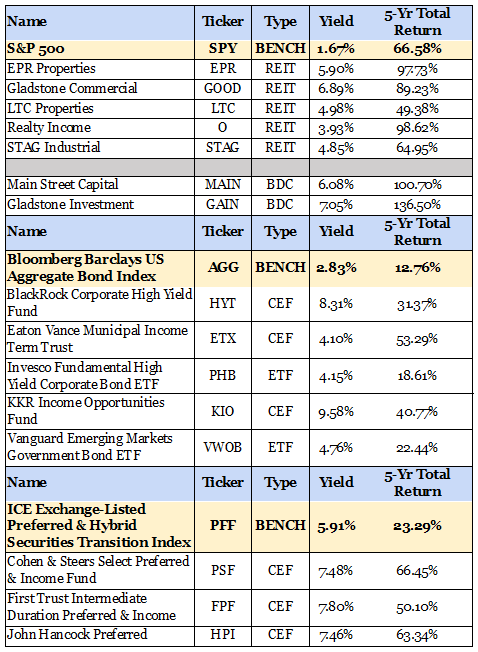 | Name | Ticker | Type | Yield | 5-Yr Total Return |
|---|---|---|---|---|
| S&P 500 | SPY | BENCH | 1.67% | 66.58% |
| EPR Properties | EPR | REIT | 5.90% | 97.73% |
| Gladstone Commercial | GOOD | REIT | 6.89% | 89.23% |
| LTC Properties | LTC | REIT | 4.98% | 49.38% |
| Realty Income | O | REIT | 3.93% | 98.62% |
| STAG Industrial | STAG | REIT | 4.85% | 64.95% |
| | | | | |
| Main Street Capital | MAIN | BDC | 6.08% | 100.70% |
| Gladstone Investment | GAIN | BDC | 7.05% | 136.50% |
| Name | Ticker | Type | Yield | 5-Yr Total Return |
| Bloomberg Barclays US Aggregate Bond Index | AGG | BENCH | 2.83% | 12.76% |
| BlackRock Corporate High Yield Fund | HYT | CEF | 8.31% | 31.37% |
| Eaton Vance Municipal Income Term Trust | ETX | CEF | 4.10% | 53.29% |
| Invesco Fundamental High Yield Corporate Bond ETF | PHB | ETF | 4.15% | 18.61% |
| KKR Income Opportunities Fund | KIO | CEF | 9.58% | 40.77% |
| Vanguard Emerging Markets Government Bond ETF | VWOB | ETF | 4.76% | 22.44% |
| Name | Ticker | Type | Yield | 5-Yr Total Return |
| ICE Exchange-Listed Preferred & Hybrid Securities Transition Index | PFF | BENCH | 5.91% | 23.29% |
| Cohen & Steers Select Preferred & Income Fund | PSF | CEF | 7.48% | 66.45% |
| First Trust Intermediate Duration Preferred & Income | FPF | CEF | 7.80% | 50.10% |
| John Hancock Preferred | HPI | CEF | 7.46% | 63.34% |